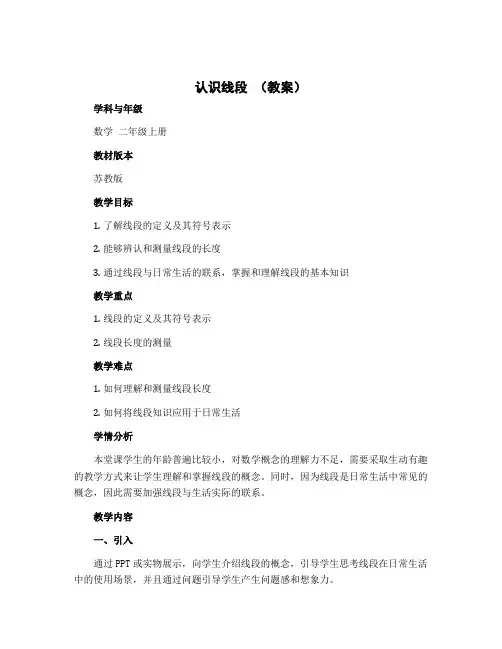 认识线段 （教案）

学科与年级

数学 二年级上册

教材版本

苏教版

教学目标

1. 了解线段的定义及其符号表示

2. 能够辨认和测量线段的长度

3. 通过线段与日常生活的联系，掌握和理解线段的基本知识

教学重点

1. 线段的定义及其符号表示

2. 线段长度的测量

教学难点

1. 如何理解和测量线段长度

2. 如何将线段知识应用于日常生活

学情分析

本堂课学生的年龄普遍比较小，对数学概念的理解力不足，需要采取生动有趣的教学方式来让学生理解和掌握线段的概念。同时，因为线段是日常生活中常见的概念，因此需要加强线段与生活实际的联系。

教学内容

一、引入

通过 PPT 或实物展示，向学生介绍线段的概念，引导学生思考线段在日常生活中的使用场景，并且通过问题引导学生产生问题感和想象力。